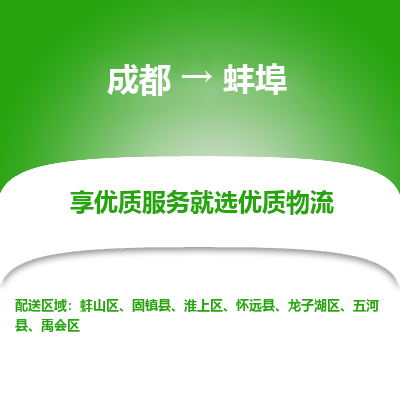 成都 → 蚌埠

享优质服务就选优质物流

配送区域：蚌山区、固镇县、淮上区、怀远县、龙子湖区、五河县、禹会区